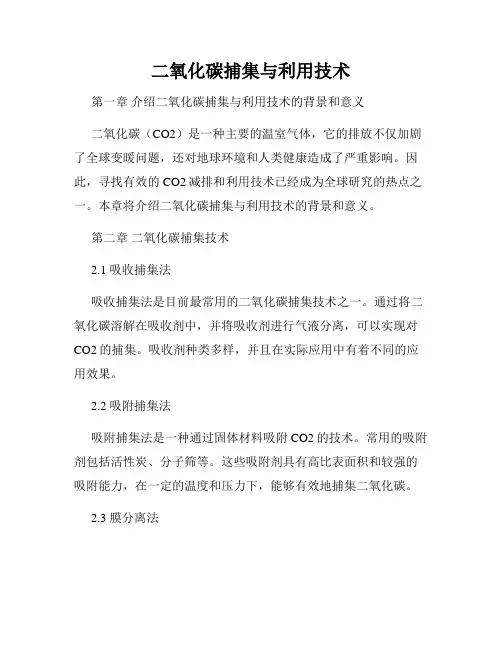 二氧化碳捕集与利用技术

第一章 介绍二氧化碳捕集与利用技术的背景和意义

二氧化碳（CO2）是一种主要的温室气体，它的排放不仅加剧了全球变暖问题，还对地球环境和人类健康造成了严重影响。因此，寻找有效的 CO2 减排和利用技术已经成为全球研究的热点之一。本章将介绍二氧化碳捕集与利用技术的背景和意义。

第二章 二氧化碳捕集技术

2.1 吸收捕集法

吸收捕集法是目前最常用的二氧化碳捕集技术之一。通过将二氧化碳溶解在吸收剂中，并将吸收剂进行气液分离，可以实现对 CO2 的捕集。吸收剂种类多样，并且在实际应用中有着不同的应用效果。

2.2 吸附捕集法

吸附捕集法是一种通过固体材料吸附 CO2 的技术。常用的吸附剂包括活性炭、分子筛等。这些吸附剂具有高比表面积和较强的吸附能力，在一定的温度和压力下，能够有效地捕集二氧化碳。

2.3 膜分离法